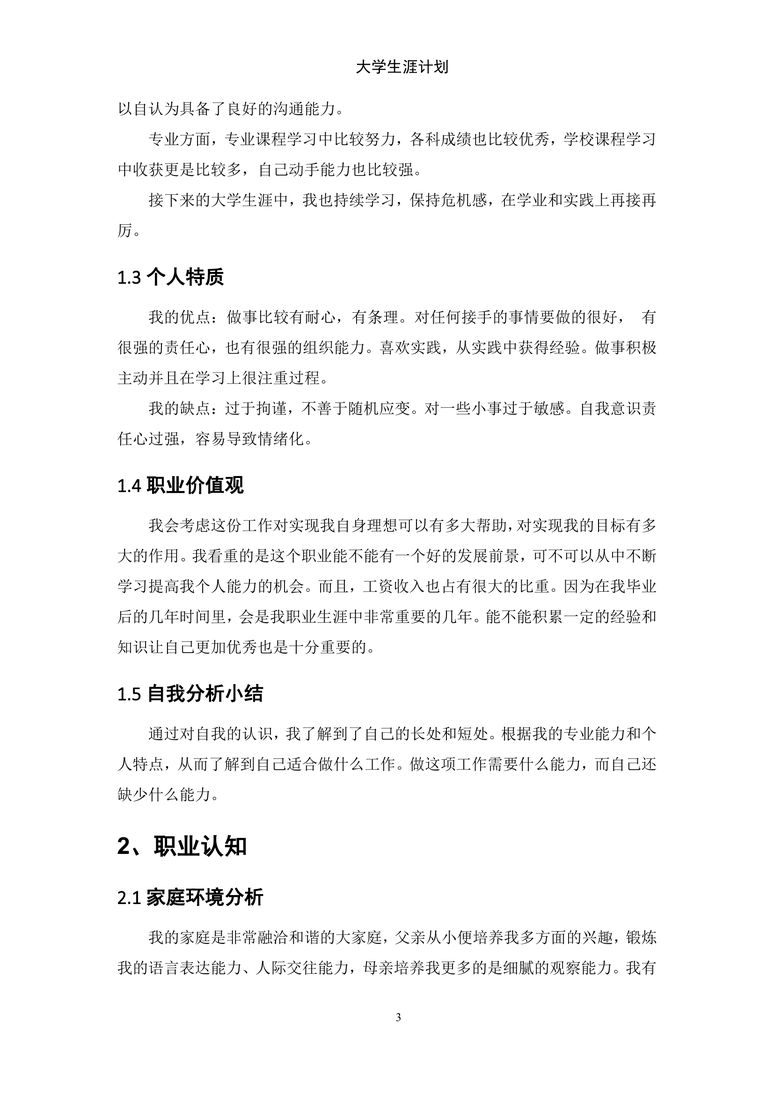 大学生涯计划

以自认为具备了良好的沟通能力。

专业方面，专业课程学习中比较努力，各科成绩也比较优秀，学校课程学习中收获更是比较多，自己动手能力也比较强。

接下来的大学生涯中，我也持续学习，保持危机感，在学业和实践上再接再厉。

1.3 个人特质

我的优点：做事比较有耐心，有条理。对任何接手的事情要做的很好， 有很强的责任心，也有很强的组织能力。喜欢实践，从实践中获得经验。做事积极主动并且在学习上很注重过程。

我的缺点：过于拘谨，不善于随机应变。对一些小事过于敏感。自我意识责任心过强，容易导致情绪化。

1.4 职业价值观

我会考虑这份工作对实现我自身理想可以有多大帮助，对实现我的目标有多大的作用。我看重的是这个职业能不能有一个好的发展前景，可不可以从中不断学习提高我个人能力的机会。而且，工资收入也占有很大的比重。因为在我毕业后的几年时间里，会是我职业生涯中非常重要的几年。能不能积累一定的经验和知识让自己更加优秀也是十分重要的。

1.5 自我分析小结

通过对自我的认识，我了解到了自己的长处和短处。根据我的专业能力和个人特点，从而了解到自己适合做什么工作。做这项工作需要什么能力，而自己还缺少什么能力。

2、职业认知

2.1 家庭环境分析

我的家庭是非常融洽和谐的大家庭，父亲从小便培养我多方面的兴趣，锻炼我的语言表达能力、人际交往能力，母亲培养我更多的是细腻的观察能力。我有

3